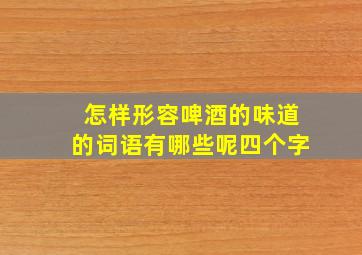 怎样形容啤酒的味道的词语有哪些呢四个字